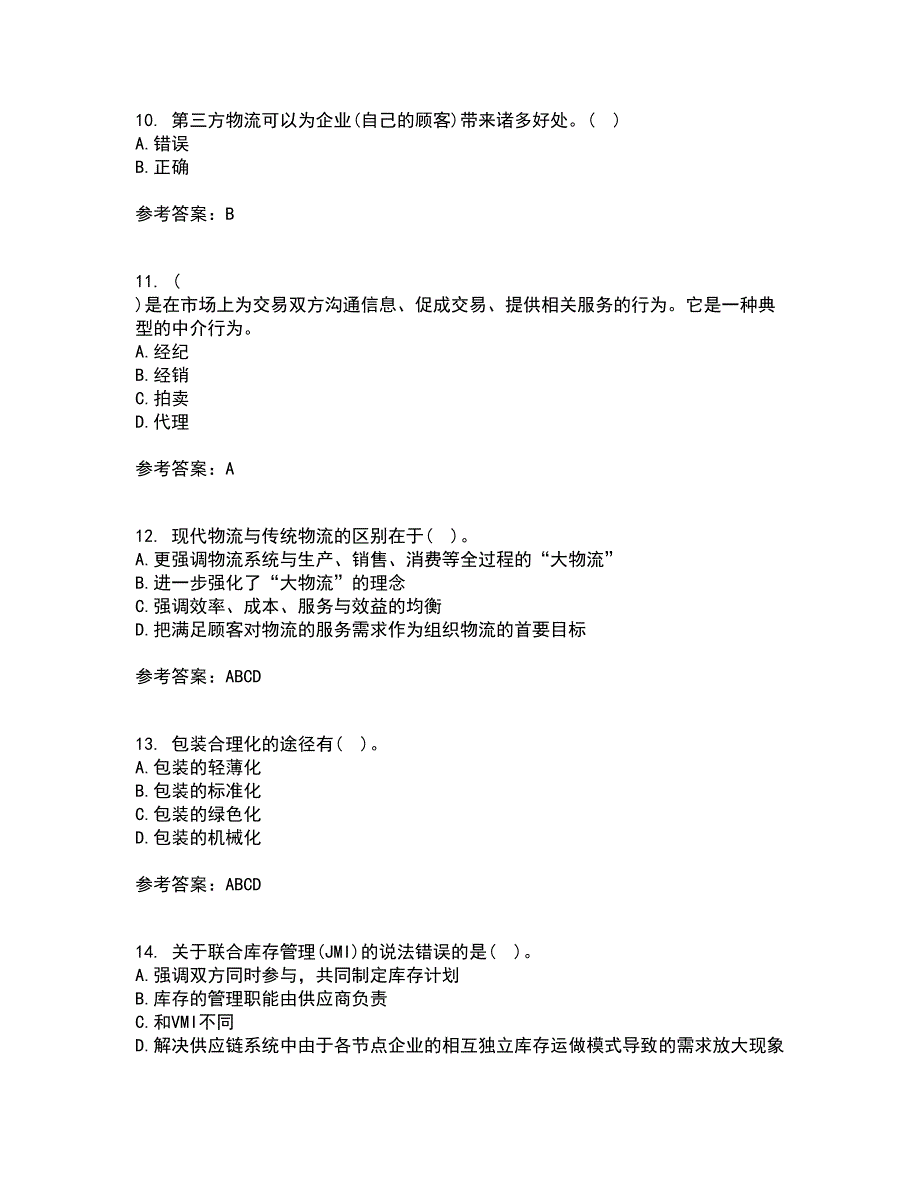 10. 第三方物流可以为企业(自己的顾客)带来诸多好处。( )
A.错误
B.正确

参考答案：B

11. (
)是在市场上为交易双方沟通信息、促成交易、提供相关服务的行为。它是一种典型的中介行为。
A.经纪
B.经销
C.拍卖
D.代理

参考答案：A

12. 现代物流与传统物流的区别在于( )。
A.更强调物流系统与生产、销售、消费等全过程的“大物流”
B.进一步强化了“大物流”的理念
C.强调效率、成本、服务与效益的均衡
D.把满足顾客对物流的服务需求作为组织物流的首要目标

参考答案：ABCD

13. 包装合理化的途径有( )。
A.包装的轻薄化
B.包装的标准化
C.包装的绿色化
D.包装的机械化

参考答案：ABCD

14. 关于联合库存管理(JMI)的说法错误的是( )。
A.强调双方同时参与，共同制定库存计划
B.库存的管理职能由供应商负责
C.和VMI不同
D.解决供应链系统中由于各节点企业的相互独立库存运做模式导致的需求放大现象